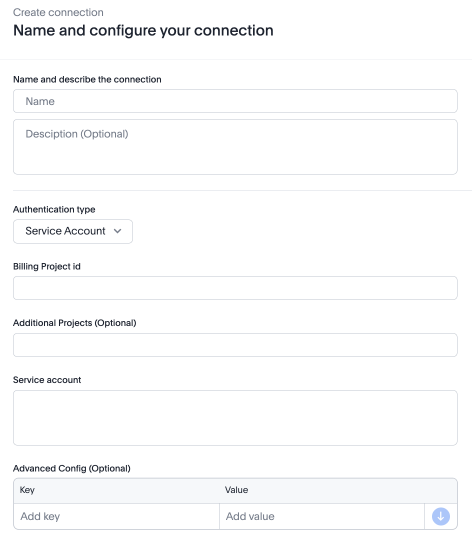 Create connection

Name and configure your connection

Name and describe the connection

Name

Desciption (Optional)

Authentication type

Service Account

Billing Project id

Additional Projects (Optional)

Service account

Advanced Config (Optional)

| Key | Value |
|---|---|
| Add key | Add value |